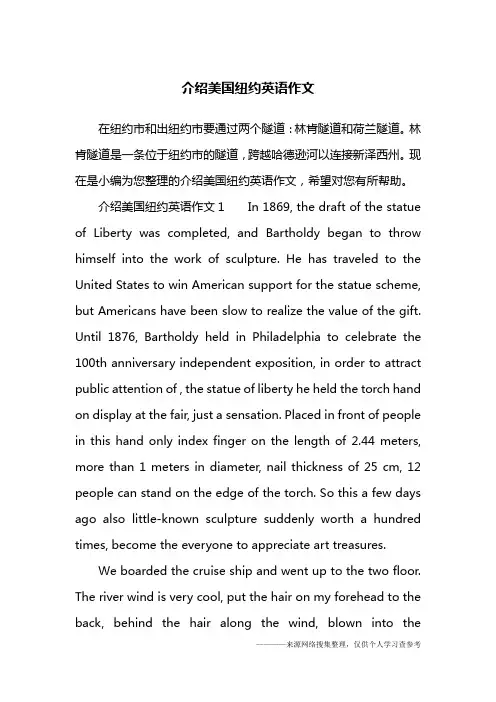 介绍美国纽约英语作文

在纽约市和出纽约市要通过两个隧道：林肯隧道和荷兰隧道。林肯隧道是一条位于纽约市的隧道，跨越哈德逊河以连接新泽西州。现在是小编为您整理的介绍美国纽约英语作文，希望对您有所帮助。

介绍美国纽约英语作文 1 In 1869, the draft of the statue of Liberty was completed, and Bartholdy began to throw himself into the work of sculpture. He has traveled to the United States to win American support for the statue scheme, but Americans have been slow to realize the value of the gift. Until 1876, Bartholdy held in Philadelphia to celebrate the 100th anniversary independent exposition, in order to attract public attention of , the statue of liberty he held the torch hand on display at the fair, just a sensation. Placed in front of people in this hand only index finger on the length of 2.44 meters, more than 1 meters in diameter, nail thickness of 25 cm, 12 people can stand on the edge of the torch. So this a few days ago also little-known sculpture suddenly worth a hundred times, become the everyone to appreciate art treasures.

We boarded the cruise ship and went up to the two floor. The river wind is very cool, put the hair on my forehead to the back, behind the hair along the wind, blown into the

———来源网络搜集整理，仅供个人学习查参考